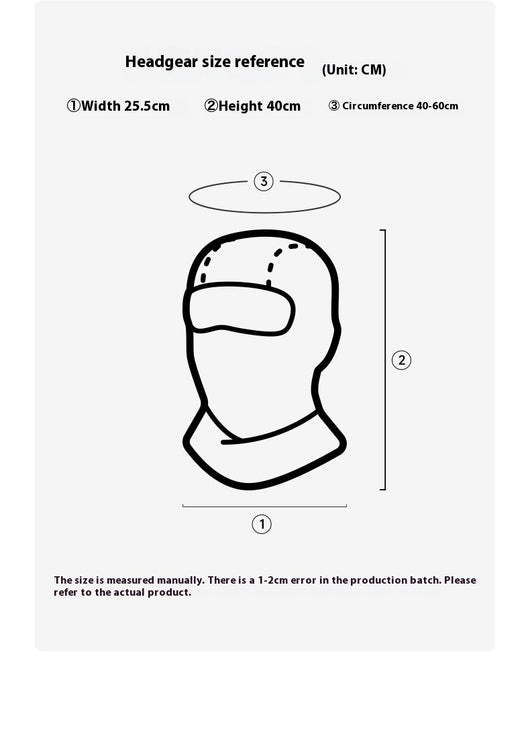 Headgear size reference (Unit: CM)

①Width 25.5cm ②Height 40cm ③ Circumference 40-60cm

③

②

①

The size is measured manually. There is a 1-2cm error in the production batch. Please refer to the actual product.